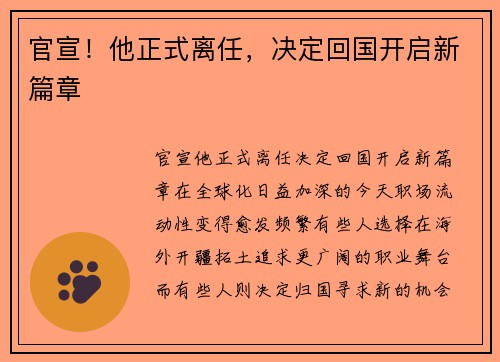 官宣！他正式离任，决定回国开启新篇章

官宣他正式离任决定回国开启新篇章在全球化日益加深的今天职场流动性变得愈发频繁有些人选择在海外开疆拓土追求更广阔的职业舞台而有些人则决定归国寻求新的机会